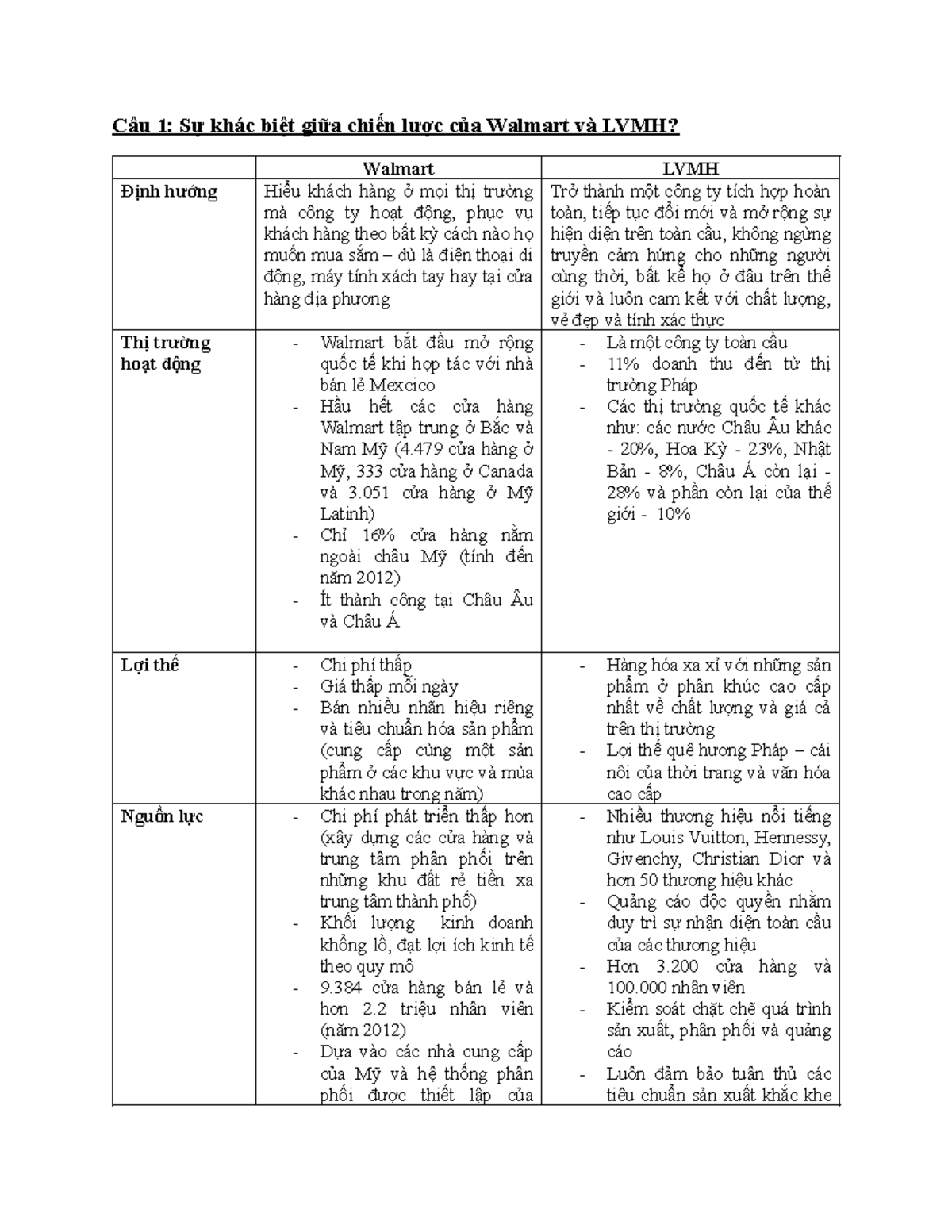 Câu 1: Sự khác biệt giữa chiến lược của Walmart và LVMH?

|  | Walmart | LVMH |
|---|---|---|
| Định hướng | Hiểu khách hàng ở mọi thị trường mà công ty hoạt động, phục vụ khách hàng theo bất kỳ cách nào họ muốn mua sắm – dù là điện thoại di động, máy tính xách tay hay tại cửa hàng địa phương | Trở thành một công ty tích hợp hoàn toàn, tiếp tục đổi mới và mở rộng sự hiện diện trên toàn cầu, không ngừng truyền cảm hứng cho những người cùng thời, bất kể họ ở đâu trên thế giới và luôn cam kết với chất lượng, vẻ đẹp và tính xác thực |
| Thị trường hoạt động | - Walmart bắt đầu mở rộng quốc tế khi hợp tác với nhà bán lẻ Mexcico - Hầu hết các cửa hàng Walmart tập trung ở Bắc và Nam Mỹ (4.479 cửa hàng ở Mỹ, 333 cửa hàng ở Canada và 3.051 cửa hàng ở Mỹ Latinh) - Chỉ 16% cửa hàng nằm ngoài châu Mỹ (tính đến năm 2012) - Ít thành công tại Châu Âu và Châu Á | - Là một công ty toàn cầu - 11% doanh thu đến từ thị trường Pháp - Các thị trường quốc tế khác như: các nước Châu Âu khác - 20%, Hoa Kỳ - 23%, Nhật Bản - 8%, Châu Á còn lại - 28% và phần còn lại của thế giới - 10% |
| Lợi thế | - Chi phí thấp - Giá thấp mỗi ngày - Bán nhiều nhãn hiệu riêng và tiêu chuẩn hóa sản phẩm (cung cấp cùng một sản phẩm ở các khu vực và mùa khác nhau trong năm) | - Hàng hóa xa xỉ với những sản phẩm ở phân khúc cao cấp nhất về chất lượng và giá cả trên thị trường - Lợi thế quê hương Pháp – cái nôi của thời trang và văn hóa cao cấp |
| Nguồn lực | - Chi phí phát triển thấp hơn (xây dựng các cửa hàng và trung tâm phân phối trên những khu đất rẻ tiền xa trung tâm thành phố) - Khối lượng kinh doanh khổng lồ, đạt lợi ích kinh tế theo quy mô - 9.384 cửa hàng bán lẻ và hơn 2.2 triệu nhân viên (năm 2012) - Dựa vào các nhà cung cấp của Mỹ và hệ thống phân phối được thiết lập của | - Nhiều thương hiệu nổi tiếng như Louis Vuitton, Hennessy, Givenchy, Christian Dior và hơn 50 thương hiệu khác - Quảng cáo độc quyền nhằm duy trì sự nhận diện toàn cầu của các thương hiệu - Hơn 3.200 cửa hàng và 100.000 nhân viên - Kiểm soát chặt chẽ quá trình sản xuất, phân phối và quảng cáo - Luôn đảm bảo tuân thủ các tiêu chuẩn sản xuất khắc khe |